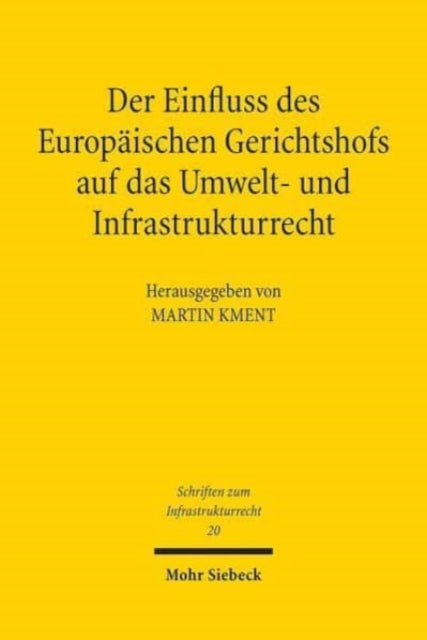 Der Einfluss des Europäischen Gerichtshofs auf das Umwelt- und Infrastrukturrecht

Herausgegeben von
MARTIN KMENT

Schriften zum Infrastrukturrecht
20

Mohr Siebeck